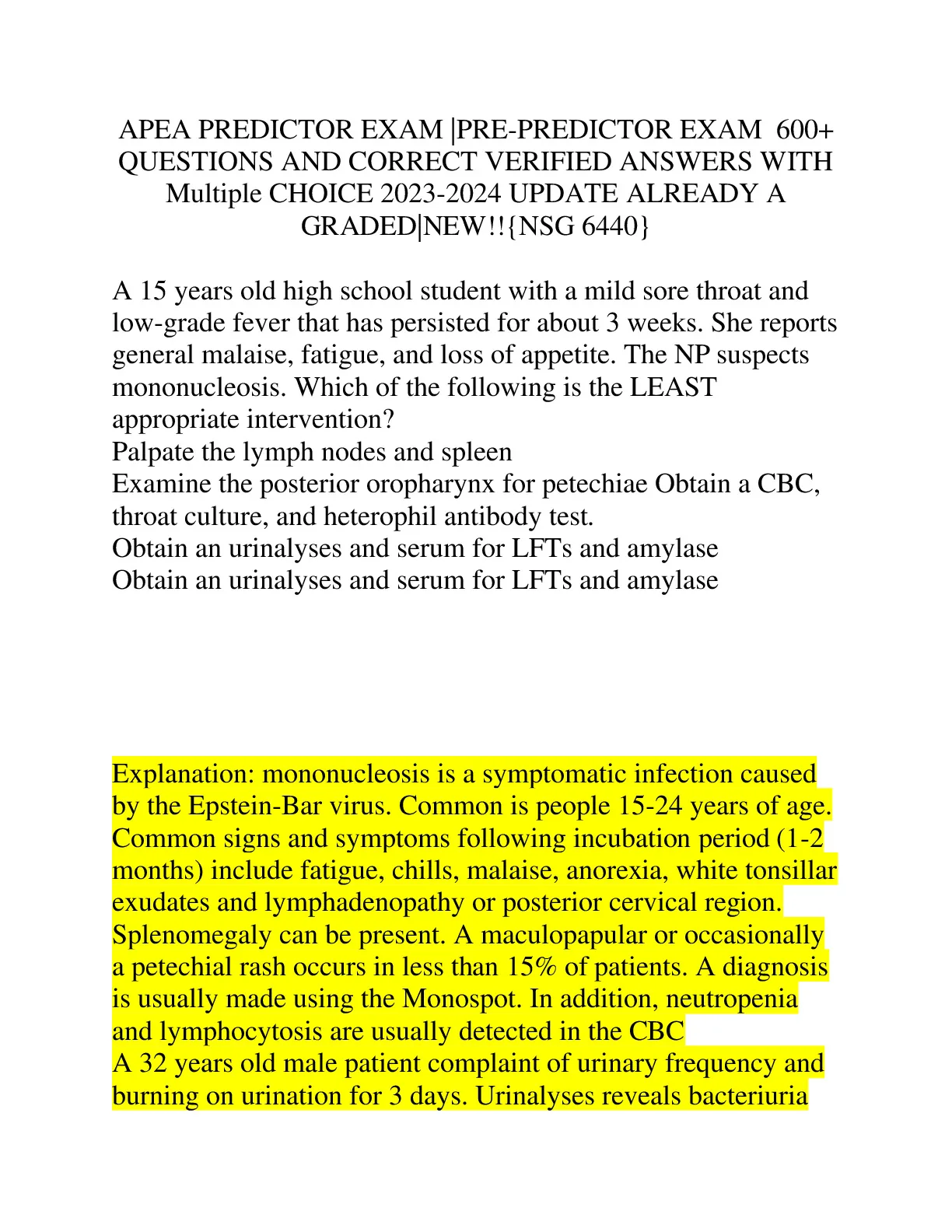 APEA PREDICTOR EXAM |PRE-PREDICTOR EXAM 600+ QUESTIONS AND CORRECT VERIFIED ANSWERS WITH Multiple CHOICE 2023-2024 UPDATE ALREADY A GRADED|NEW!!{NSG 6440}

A 15 years old high school student with a mild sore throat and low-grade fever that has persisted for about 3 weeks. She reports general malaise, fatigue, and loss of appetite. The NP suspects mononucleosis. Which of the following is the LEAST appropriate intervention?
Palpate the lymph nodes and spleen
Examine the posterior oropharynx for petechiae Obtain a CBC, throat culture, and heterophil antibody test.
Obtain an urinalyses and serum for LFTs and amylase
Obtain an urinalyses and serum for LFTs and amylase

Explanation: mononucleosis is a symptomatic infection caused by the Epstein-Bar virus. Common is people 15-24 years of age. Common signs and symptoms following incubation period (1-2 months) include fatigue, chills, malaise, anorexia, white tonsillar exudates and lymphadenopathy or posterior cervical region. Splenomegaly can be present. A maculopapular or occasionally a petechial rash occurs in less than 15% of patients. A diagnosis is usually made using the Monospot. In addition, neutropenia and lymphocytosis are usually detected in the CBC
A 32 years old male patient complaint of urinary frequency and burning on urination for 3 days. Urinalyses reveals bacteriuria